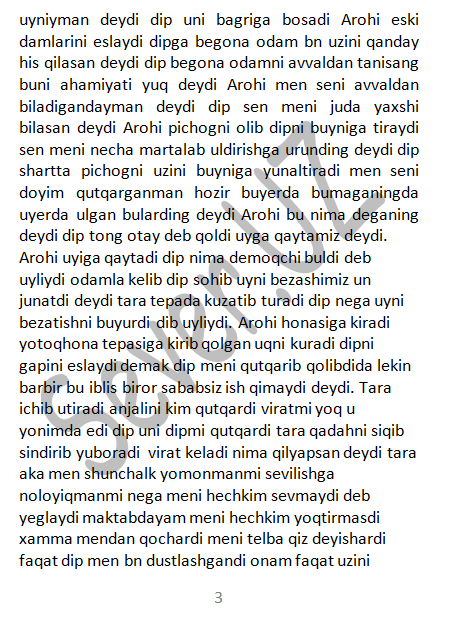 uyniyman deydi dip uni bagriga bosadi Arohi eski damlarini eslaydi dipga begona odam bn uzini qanday his qilasan deydi dip begona odamni avvaldan tanisang buni ahamiyati yuq deydi Arohi men seni avvaldan biladigandayman deydi dip sen meni juda yaxshi bilasan deydi Arohi pichogni olib dipni buyniga tiraydi sen meni necha martalab uldirishga urunding deydi dip shartta pichogni uzini buyniga yunaltiradi men seni doyim qutqarganman hozir buyerda bumaganingda uyerda ulgan bularding deydi Arohi bu nima deganing deydi dip tong otay deb qoldi uyga qaytamiz deydi.
Arohi uyiga qaytadi dip nima demoqchi buldi deb uyliydi odamla kelib dip sohib uyni bezashimiz un junatdi deydi tara tepada kuzatib turadi dip nega uyni bezatishni buyurdi dib uyliydi. Arohi honasiga kiradi yotoqhona tepasiga kirib qolgan uqni kuradi dipni gapini eslaydi demak dip meni qutqarib qolibdida lekin barbir bu iblis biror sababsiz ish qimaydi deydi. Tara ichib utiradi anjalini kim qutqardi viratmi yoq u yonimda edi dip uni dipmi qutqardi tara qadahni siqib sindirib yuboradi virat keladi nima qilyapsan deydi tara aka men shunchalk yomonmanmi sevilishga noloyiqmanmi nega meni hechkim sevmaydi deb yeglaydi maktabdayam meni hechkim yoqtirmasdi xamma mendan qochardi meni telba qiz deyishardi faqat dip men bn dustlashgandi onam faqat uzini

Seven.UZ

3